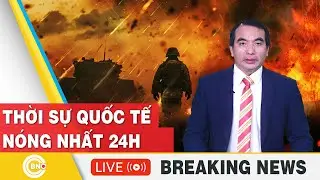 THỜI SỰ QUỐC TẾ
NÓNG NHẤT 24H

BNC

LIVE

BREAKING NEWS